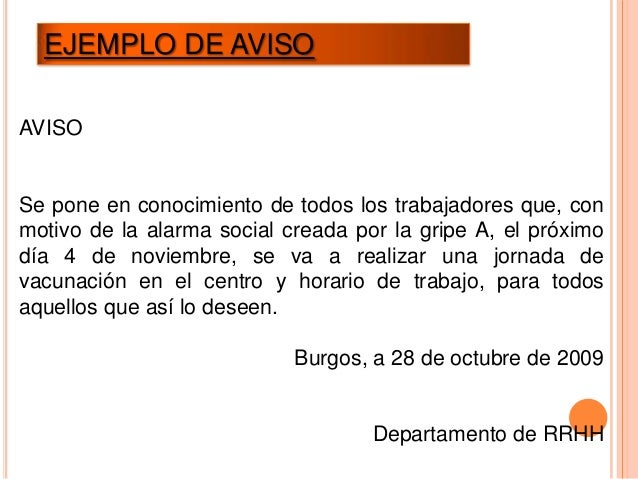 EJEMPLO DE AVISO

AVISO

Se pone en conocimiento de todos los trabajadores que, con motivo de la alarma social creada por la gripe A, el próximo día 4 de noviembre, se va a realizar una jornada de vacunación en el centro y horario de trabajo, para todos aquellos que así lo deseen.

Burgos, a 28 de octubre de 2009

Departamento de RRHH